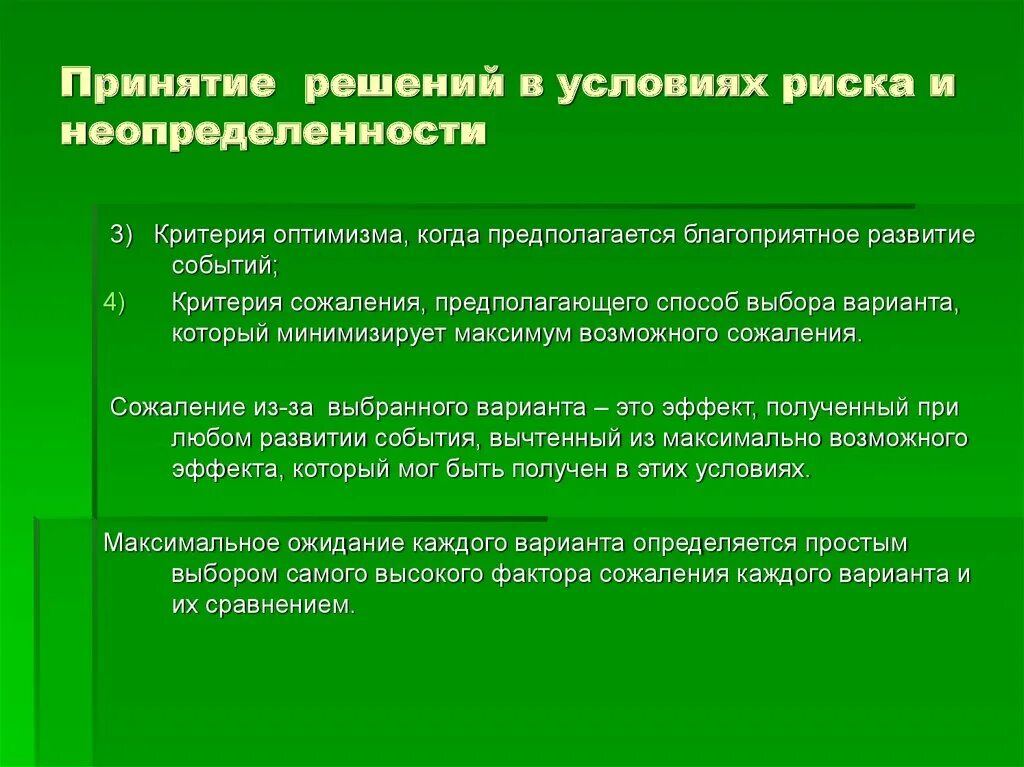 Принятие решений в условиях риска и неопределенности

3) Критерия оптимизма, когда предполагается благоприятное развитие событий;

4) Критерия сожаления, предполагающего способ выбора варианта, который минимизирует максимум возможного сожаления.

Сожаление из-за выбранного варианта – это эффект, полученный при любом развитии события, вычтенный из максимально возможного эффекта, который мог быть получен в этих условиях.

Максимальное ожидание каждого варианта определяется простым выбором самого высокого фактора сожаления каждого варианта и их сравнением.